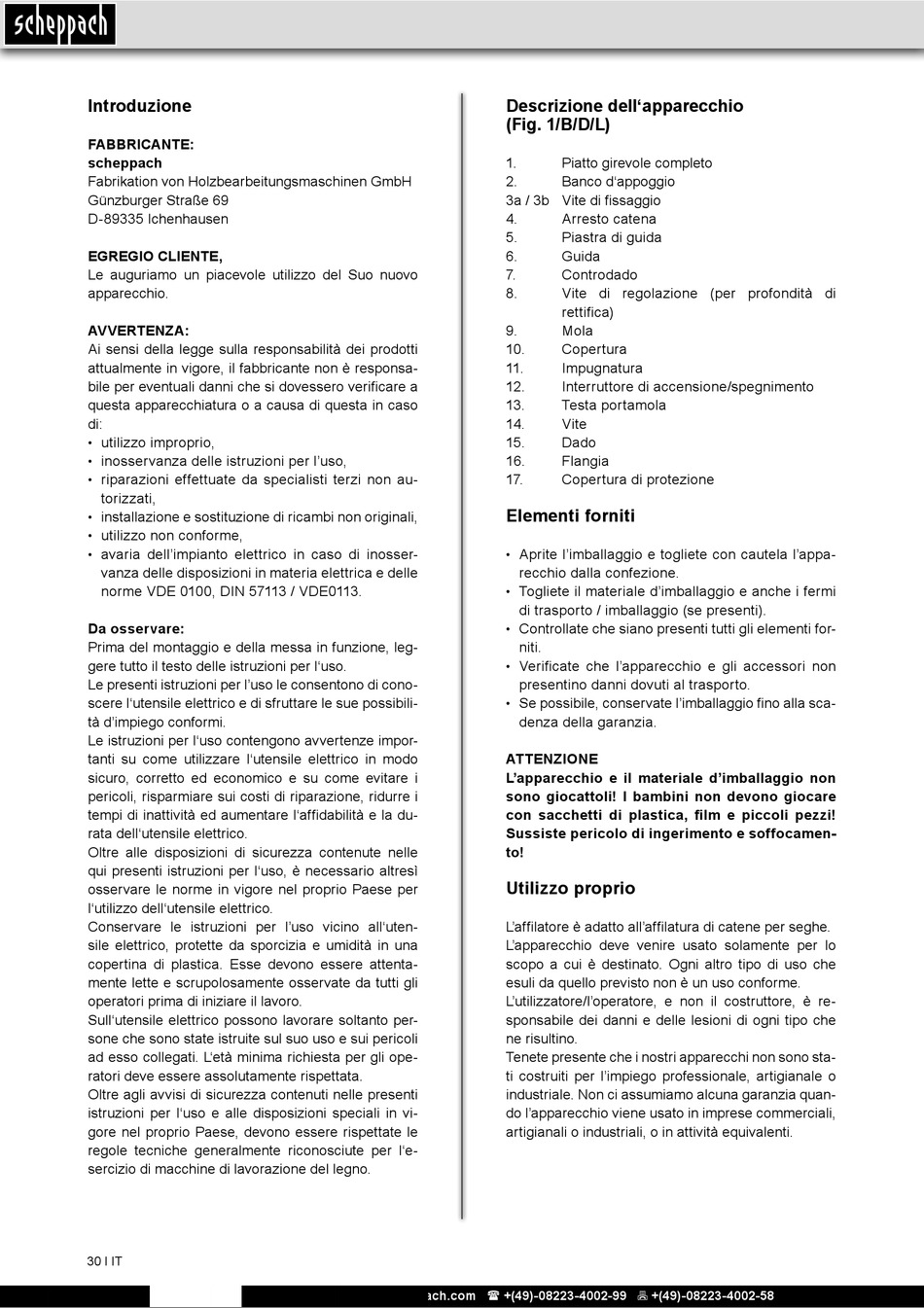 scheppach

Introduzione

FABBRICANTE:
scheppach
Fabrikation von Holzbearbeitungsmaschinen GmbH
Günzburger Straße 69
D-89335 Ichenhausen

EGREGIO CLIENTE,
Le auguriamo un piacevole utilizzo del Suo nuovo apparecchio.

AVVERTENZA:
Ai sensi della legge sulla responsabilità dei prodotti attualmente in vigore, il fabbricante non è responsabile per eventuali danni che si dovessero verificare a questa apparecchiatura o a causa di questa in caso di:
• utilizzo improprio,
• inosservanza delle istruzioni per l'uso,
• riparazioni effettuate da specialisti terzi non autorizzati,
• installazione e sostituzione di ricambi non originali,
• utilizzo non conforme,
• avaria dell'impianto elettrico in caso di inosservanza delle disposizioni in materia elettrica e delle norme VDE 0100, DIN 57113 / VDE0113.

Da osservare:
Prima del montaggio e della messa in funzione, leggere tutto il testo delle istruzioni per l'uso.
Le presenti istruzioni per l'uso le consentono di conoscere l'utensile elettrico e di sfruttare le sue possibilità d'impiego conformi.
Le istruzioni per l'uso contengono avvertenze importanti su come utilizzare l'utensile elettrico in modo sicuro, corretto ed economico e su come evitare i pericoli, risparmiare sui costi di riparazione, ridurre i tempi di inattività ed aumentare l'affidabilità e la durata dell'utensile elettrico.
Oltre alle disposizioni di sicurezza contenute nelle qui presenti istruzioni per l'uso, è necessario altresì osservare le norme in vigore nel proprio Paese per l'utilizzo dell'utensile elettrico.
Conservare le istruzioni per l'uso vicino all'utensile elettrico, protette da sporcizia e umidità in una copertina di plastica. Esse devono essere attentamente lette e scrupolosamente osservate da tutti gli operatori prima di iniziare il lavoro.
Sull'utensile elettrico possono lavorare soltanto persone che sono state istruite sul suo uso e sui pericoli ad esso collegati. L'età minima richiesta per gli operatori deve essere assolutamente rispettata.
Oltre agli avvisi di sicurezza contenuti nelle presenti istruzioni per l'uso e alle disposizioni speciali in vigore nel proprio Paese, devono essere rispettate le regole tecniche generalmente riconosciute per l'esercizio di macchine di lavorazione del legno.

Descrizione dell'apparecchio (Fig. 1/B/D/L)

1. Piatto girevole completo
2. Banco d'appoggio
3a / 3b Vite di fissaggio
4. Arresto catena
5. Piastra di guida
6. Guida
7. Controdado
8. Vite di regolazione (per profondità di rettifica)
9. Mola
10. Copertura
11. Impugnatura
12. Interruttore di accensione/spegnimento
13. Testa portamola
14. Vite
15. Dado
16. Flangia
17. Copertura di protezione

Elementi forniti

• Aprite l'imballaggio e togliete con cautela l'apparecchio dalla confezione.
• Togliete il materiale d'imballaggio e anche i fermi di trasporto / imballaggio (se presenti).
• Controllate che siano presenti tutti gli elementi forniti.
• Verificate che l'apparecchio e gli accessori non presentino danni dovuti al trasporto.
• Se possibile, conservate l'imballaggio fino alla scadenza della garanzia.

ATTENZIONE
L'apparecchio e il materiale d'imballaggio non sono giocattoli! I bambini non devono giocare con sacchetti di plastica, film e piccoli pezzi! Sussiste pericolo di ingerimento e soffocamento!

Utilizzo proprio

L'affilatore è adatto all'affilatura di catene per seghe.
L'apparecchio deve venire usato solamente per lo scopo a cui è destinato. Ogni altro tipo di uso che esuli da quello previsto non è un uso conforme.
L'utilizzatore/l'operatore, e non il costruttore, è responsabile dei danni e delle lesioni di ogni tipo che ne risultino.
Tenete presente che i nostri apparecchi non sono stati costruiti per l'impiego professionale, artigianale o industriale. Non ci assumiamo alcuna garanzia quando l'apparecchio viene usato in imprese commerciali, artigianali o industriali, o in attività equivalenti.

30 I IT

ach.com ☎ +(49)-08223-4002-99 +(49)-08223-4002-58